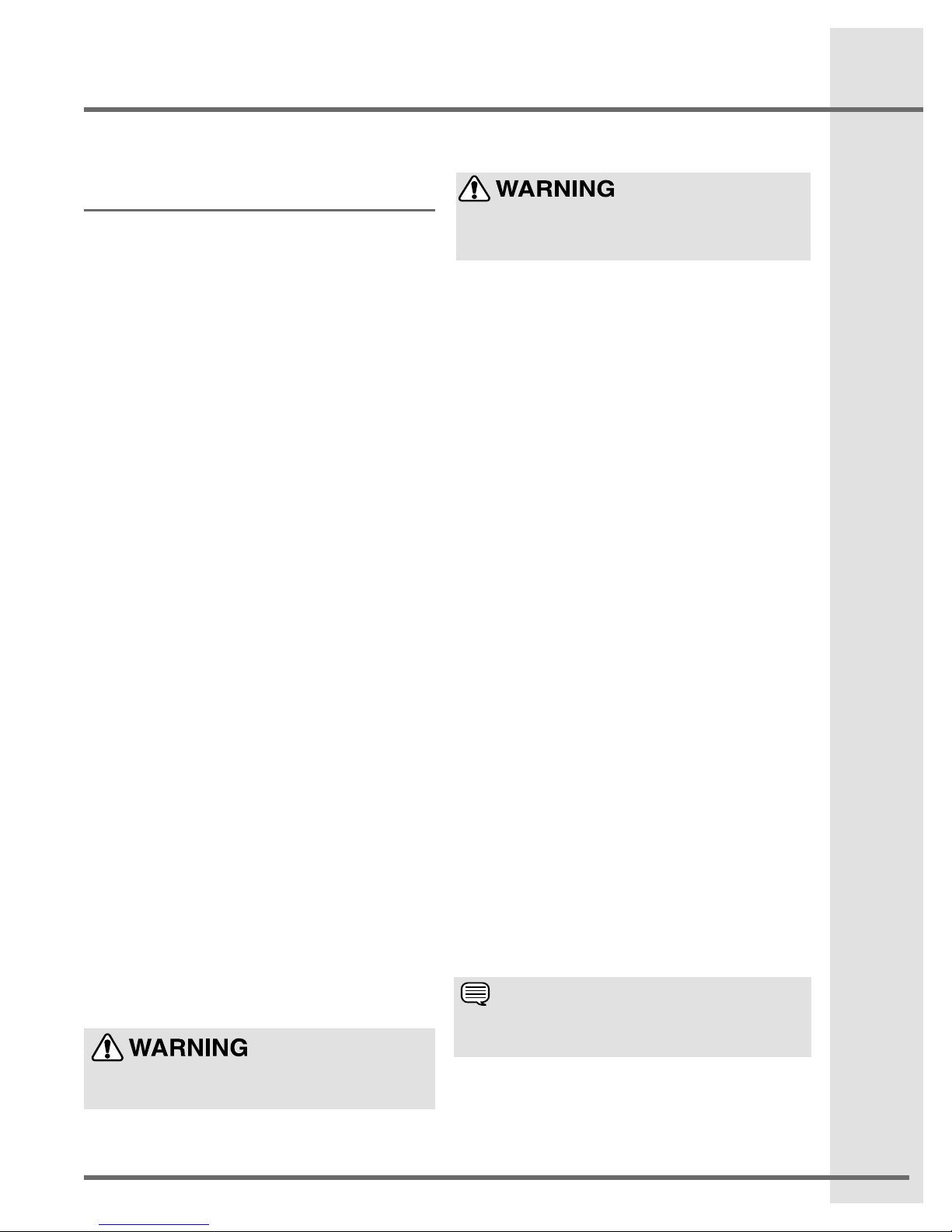 WARNING

WARNING